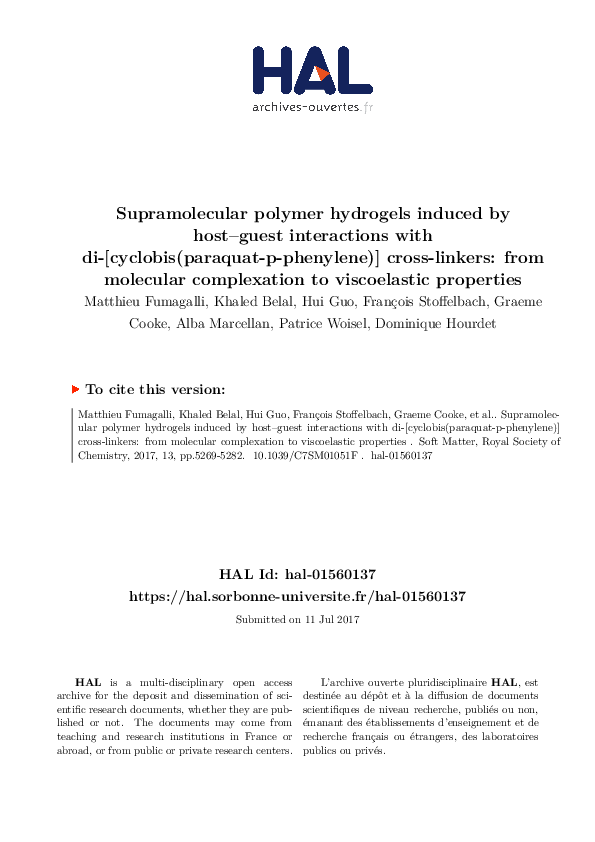 HAL
archives-ouvertes.fr

Supramolecular polymer hydrogels induced by host–guest interactions with di-[cyclobis(paraquat-p-phenylene)] cross-linkers: from molecular complexation to viscoelastic properties

Matthieu Fumagalli, Khaled Belal, Hui Guo, François Stoffelbach, Graeme Cooke, Alba Marcellan, Patrice Woisel, Dominique Hourdet

To cite this version:

Matthieu Fumagalli, Khaled Belal, Hui Guo, François Stoffelbach, Graeme Cooke, et al.. Supramolecular polymer hydrogels induced by host–guest interactions with di-[cyclobis(paraquat-p-phenylene)] cross-linkers: from molecular complexation to viscoelastic properties . Soft Matter, Royal Society of Chemistry, 2017, 13, pp.5269-5282. 10.1039/C7SM01051F . hal-01560137

HAL Id: hal-01560137
https://hal.sorbonne-universite.fr/hal-01560137

Submitted on 11 Jul 2017

HAL is a multi-disciplinary open access archive for the deposit and dissemination of scientific research documents, whether they are published or not. The documents may come from teaching and research institutions in France or abroad, or from public or private research centers.

L'archive ouverte pluridisciplinaire HAL, est destinée au dépôt et à la diffusion de documents scientifiques de niveau recherche, publiés ou non, émanant des établissements d'enseignement et de recherche français ou étrangers, des laboratoires publics ou privés.